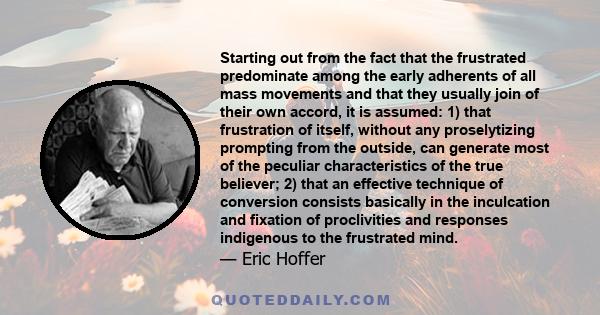 Starting out from the fact that the frustrated predominate among the early adherents of all mass movements and that they usually join of their own accord, it is assumed: 1) that frustration of itself, without any proselytizing prompting from the outside, can generate most of the peculiar characteristics of the true believer; 2) that an effective technique of conversion consists basically in the inculcation and fixation of proclivities and responses indigenous to the frustrated mind.

— Eric Hoffer

QUOTEDDAILY.COM